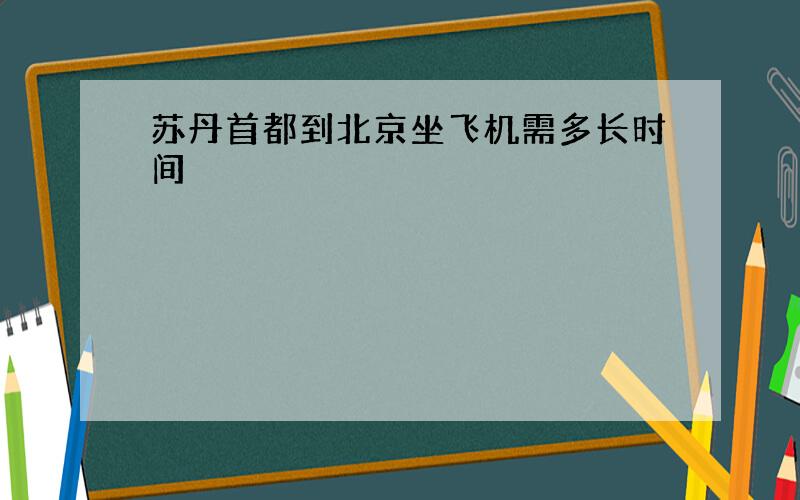 苏丹首都到北京坐飞机需多长时间